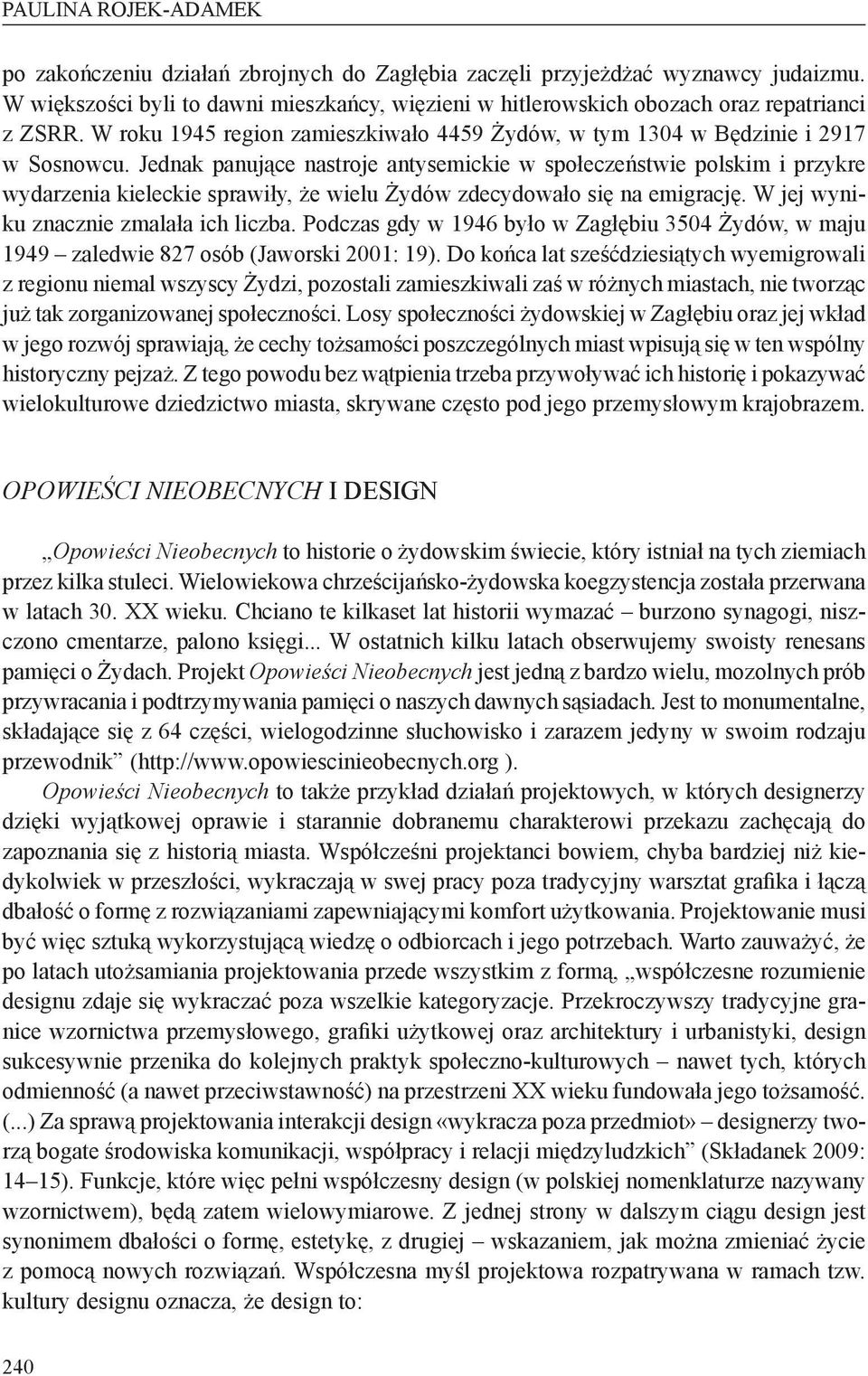 PAULINA ROJEK-ADAMEK

po zakończeniu działań zbrojnych do Zagłębia zaczęli przyjeżdżać wyznawcy judaizmu. W większości byli to dawni mieszkańcy, więzieni w hitlerowskich obozach oraz repatrianci z ZSRR. W roku 1945 region zamieszkiwało 4459 Żydów, w tym 1304 w Będzinie i 2917 w Sosnowcu. Jednak panujące nastroje antysemickie w społeczeństwie polskim i przykre wydarzenia kieleckie sprawiły, że wielu Żydów zdecydowało się na emigrację. W jej wyniku znacznie zmalała ich liczba. Podczas gdy w 1946 było w Zagłębiu 3504 Żydów, w maju 1949 – zaledwie 827 osób (Jaworski 2001: 19). Do końca lat sześćdziesiątych wyemigrowali z regionu niemal wszyscy Żydzi, pozostali zamieszkiwali zaś w różnych miastach, nie tworząc już tak zorganizowanej społeczności. Losy społeczności żydowskiej w Zagłębiu oraz jej wkład w jego rozwój sprawiają, że cechy tożsamości poszczególnych miast wpisują się w ten wspólny historyczny pejzaż. Z tego powodu bez wątpienia trzeba przywoływać ich historię i pokazywać wielokulturowe dziedzictwo miasta, skrywane często pod jego przemysłowym krajobrazem.

OPOWIEŚCI NIEOBECNYCH I DESIGN

„Opowieści Nieobecnych to historie o żydowskim świecie, który istniał na tych ziemiach przez kilka stuleci. Wielowiekowa chrześcijańsko-żydowska koegzystencja została przerwana w latach 30. XX wieku. Chciano te kilkaset lat historii wymazać – burzono synagogi, niszczono cmentarze, palono księgi... W ostatnich kilku latach obserwujemy swoisty renesans pamięci o Żydach. Projekt Opowieści Nieobecnych jest jedną z bardzo wielu, mozolnych prób przywracania i podtrzymywania pamięci o naszych dawnych sąsiadach. Jest to monumentalne, składające się z 64 części, wielogodzinne słuchowisko i zarazem jedyny w swoim rodzaju przewodnik” (http://www.opowiescinieobecnych.org ).

Opowieści Nieobecnych to także przykład działań projektowych, w których designerzy dzięki wyjątkowej oprawie i starannie dobranemu charakterowi przekazu zachęcają do zapoznania się z historią miasta. Współcześni projektanci bowiem, chyba bardziej niż kiedykolwiek w przeszłości, wykraczają w swej pracy poza tradycyjny warsztat grafika i łączą dbałość o formę z rozwiązaniami zapewniającymi komfort użytkowania. Projektowanie musi być więc sztuką wykorzystującą wiedzę o odbiorcach i jego potrzebach. Warto zauważyć, że po latach utożsamiania projektowania przede wszystkim z formą, „współczesne rozumienie designu zdaje się wykraczać poza wszelkie kategoryzacje. Przekroczywszy tradycyjne granice wzornictwa przemysłowego, grafiki użytkowej oraz architektury i urbanistyki, design sukcesywnie przenika do kolejnych praktyk społeczno-kulturowych – nawet tych, których odmienność (a nawet przeciwstawność) na przestrzeni XX wieku fundowała jego tożsamość. (...) Za sprawą projektowania interakcji design «wykracza poza przedmiot» – designerzy tworzą bogate środowiska komunikacji, współpracy i relacji międzyludzkich” (Składanek 2009: 14–15). Funkcje, które więc pełni współczesny design (w polskiej nomenklaturze nazywany wzornictwem), będą zatem wielowymiarowe. Z jednej strony w dalszym ciągu design jest synonimem dbałości o formę, estetykę, z drugiej – wskazaniem, jak można zmieniać życie z pomocą nowych rozwiązań. Współczesna myśl projektowa rozpatrywana w ramach tzw. kultury designu oznacza, że design to:

240